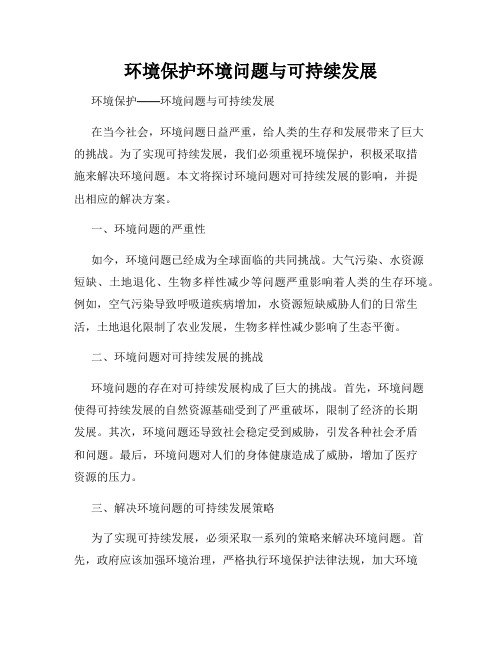 环境保护环境问题与可持续发展

环境保护——环境问题与可持续发展

在当今社会，环境问题日益严重，给人类的生存和发展带来了巨大的挑战。为了实现可持续发展，我们必须重视环境保护，积极采取措施来解决环境问题。本文将探讨环境问题对可持续发展的影响，并提出相应的解决方案。

一、环境问题的严重性

如今，环境问题已经成为全球面临的共同挑战。大气污染、水资源短缺、土地退化、生物多样性减少等问题严重影响着人类的生存环境。例如，空气污染导致呼吸道疾病增加，水资源短缺威胁人们的日常生活，土地退化限制了农业发展，生物多样性减少影响了生态平衡。

二、环境问题对可持续发展的挑战

环境问题的存在对可持续发展构成了巨大的挑战。首先，环境问题使得可持续发展的自然资源基础受到了严重破坏，限制了经济的长期发展。其次，环境问题还导致社会稳定受到威胁，引发各种社会矛盾和问题。最后，环境问题对人们的身体健康造成了威胁，增加了医疗资源的压力。

三、解决环境问题的可持续发展策略

为了实现可持续发展，必须采取一系列的策略来解决环境问题。首先，政府应该加强环境治理，严格执行环境保护法律法规，加大环境